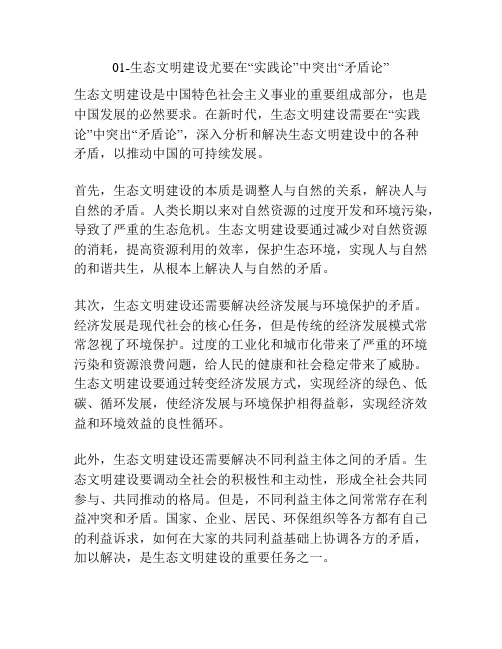 01-生态文明建设尤要在“实践论”中突出“矛盾论”

生态文明建设是中国特色社会主义事业的重要组成部分，也是中国发展的必然要求。在新时代，生态文明建设需要在“实践论”中突出“矛盾论”，深入分析和解决生态文明建设中的各种矛盾，以推动中国的可持续发展。

首先，生态文明建设的本质是调整人与自然的关系，解决人与自然的矛盾。人类长期以来对自然资源的过度开发和环境污染，导致了严重的生态危机。生态文明建设要通过减少对自然资源的消耗，提高资源利用的效率，保护生态环境，实现人与自然的和谐共生，从根本上解决人与自然的矛盾。

其次，生态文明建设还需要解决经济发展与环境保护的矛盾。经济发展是现代社会的核心任务，但是传统的经济发展模式常常忽视了环境保护。过度的工业化和城市化带来了严重的环境污染和资源浪费问题，给人民的健康和社会稳定带来了威胁。生态文明建设要通过转变经济发展方式，实现经济的绿色、低碳、循环发展，使经济发展与环境保护相得益彰，实现经济效益和环境效益的良性循环。

此外，生态文明建设还需要解决不同利益主体之间的矛盾。生态文明建设要调动全社会的积极性和主动性，形成全社会共同参与、共同推动的格局。但是，不同利益主体之间常常存在利益冲突和矛盾。国家、企业、居民、环保组织等各方都有自己的利益诉求，如何在大家的共同利益基础上协调各方的矛盾，加以解决，是生态文明建设的重要任务之一。